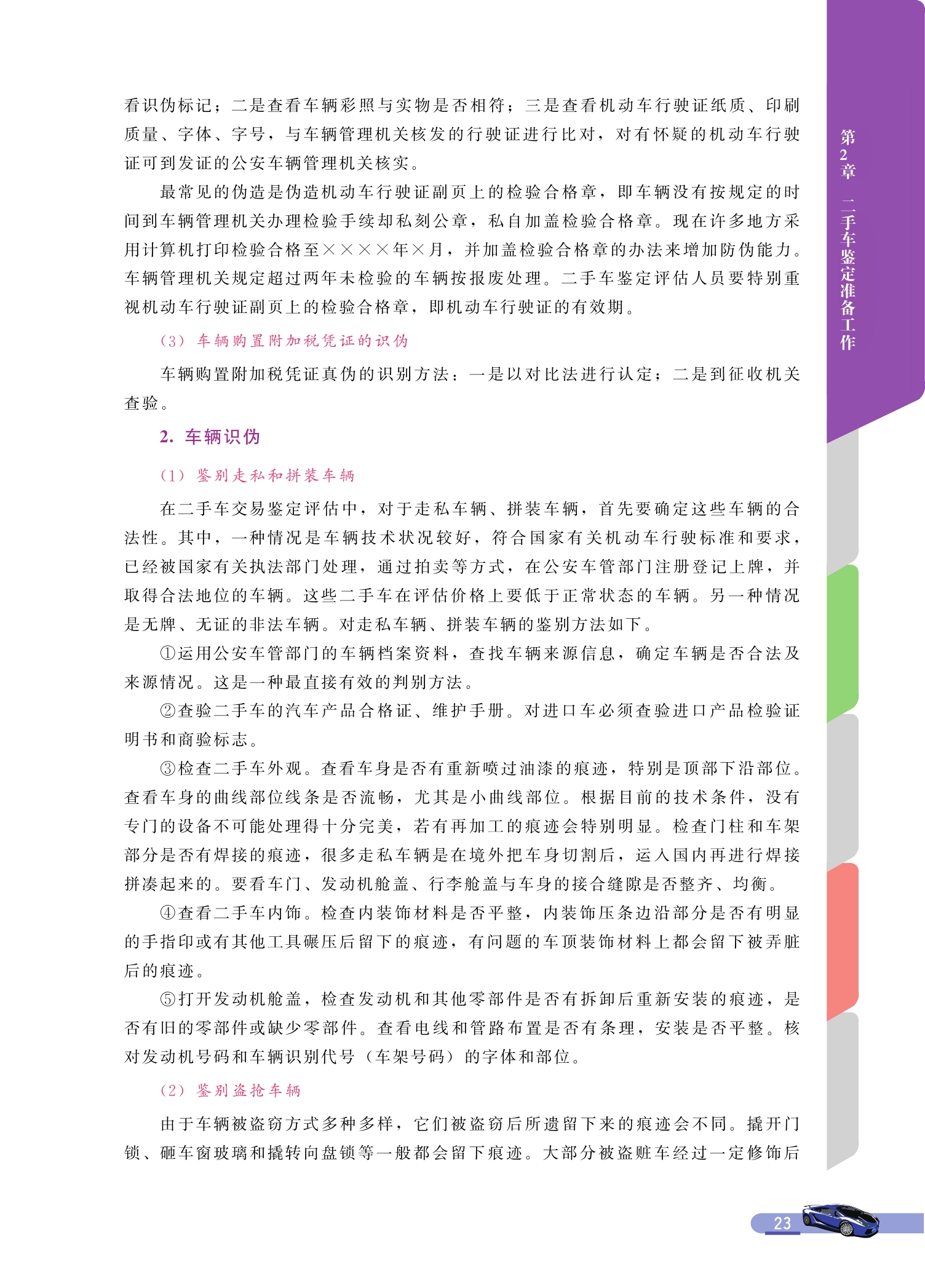 看识伪标记；二是查看车辆彩照与实物是否相符；三是查看机动车行驶证纸质、印刷质量、字体、字号，与车辆管理机关核发的行驶证进行比对，对有怀疑的机动车行驶证可到发证的公安车辆管理机关核实。

最常见的伪造是伪造机动车行驶证副页上的检验合格章，即车辆没有按规定的时间到车辆管理机关办理检验手续却私刻公章，私自加盖检验合格章。现在许多地方采用计算机打印检验合格至××××年×月，并加盖检验合格章的办法来增加防伪能力。车辆管理机关规定超过两年未检验的车辆按报废处理。二手车鉴定评估人员要特别重视机动车行驶证副页上的检验合格章，即机动车行驶证的有效期。

（3）车辆购置附加税凭证的识伪

车辆购置附加税凭证真伪的识别方法：一是以对比法进行认定；二是到征收机关查验。

2. 车辆识伪

（1）鉴别走私和拼装车辆

在二手车交易鉴定评估中，对于走私车辆、拼装车辆，首先要确定这些车辆的合法性。其中，一种情况是车辆技术状况较好，符合国家有关机动车行驶标准和要求，已经被国家有关执法部门处理，通过拍卖等方式，在公安车管部门注册登记上牌，并取得合法地位的车辆。这些二手车在评估价格上要低于正常状态的车辆。另一种情况是无牌、无证的非法车辆。对走私车辆、拼装车辆的鉴别方法如下。

①运用公安车管部门的车辆档案资料，查找车辆来源信息，确定车辆是否合法及来源情况。这是一种最直接有效的判别方法。

②查验二手车的汽车产品合格证、维护手册。对进口车必须查验进口产品检验证明书和商验标志。

③检查二手车外观。查看车身是否有重新喷过油漆的痕迹，特别是顶部下沿部位。查看车身的曲线部位线条是否流畅，尤其是小曲线部位。根据目前的技术条件，没有专门的设备不可能处理得十分完美，若有再加工的痕迹会特别明显。检查门柱和车架部分是否有焊接的痕迹，很多走私车辆是在境外把车身切割后，运入国内再进行焊接拼凑起来的。要看车门、发动机舱盖、行李舱盖与车身的接合缝隙是否整齐、均衡。

④查看二手车内饰。检查内装饰材料是否平整，内装饰压条边沿部分是否有明显的手指印或有其他工具碾压后留下的痕迹，有问题的车顶装饰材料上都会留下被弄脏后的痕迹。

⑤打开发动机舱盖，检查发动机和其他零部件是否有拆卸后重新安装的痕迹，是否有旧的零部件或缺少零部件。查看电线和管路布置是否有条理，安装是否平整。核对发动机号码和车辆识别代号（车架号码）的字体和部位。

（2）鉴别盗抢车辆

由于车辆被盗窃方式多种多样，它们被盗窃后所遗留下来的痕迹会不同。撬开门锁、砸车窗玻璃和撬转向盘锁等一般都会留下痕迹。大部分被盗赃车经过一定修饰后

第2章 二手车鉴定准备工作

23